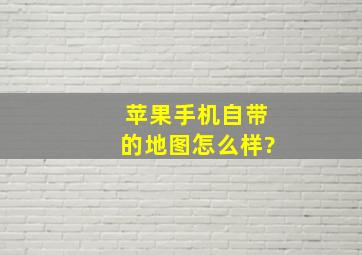 苹果手机自带的地图怎么样?